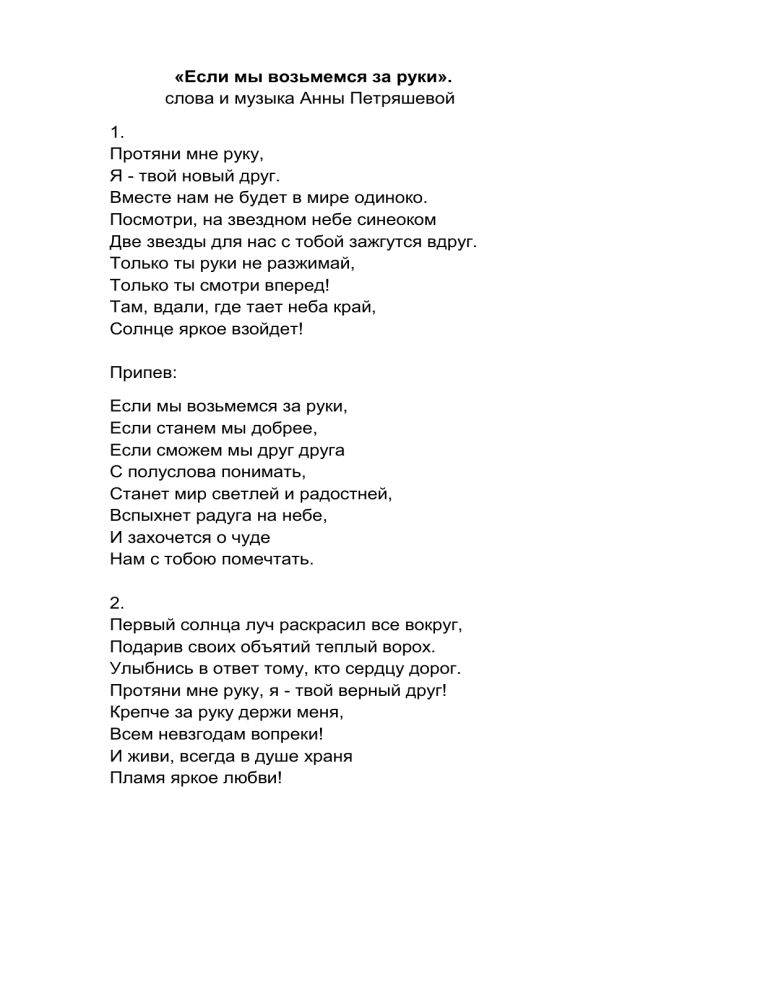 «Если мы возьмемся за руки».
слова и музыка Анны Петряшевой

1.
Протяни мне руку,
Я - твой новый друг.
Вместе нам не будет в мире одиноко.
Посмотри, на звездном небе синеоком
Две звезды для нас с тобой зажгутся вдруг.
Только ты руки не разжимай,
Только ты смотри вперед!
Там, вдали, где тает неба край,
Солнце яркое взойдет!

Припев:

Если мы возьмемся за руки,
Если станем мы добрее,
Если сможем мы друг друга
С полуслова понимать,
Станет мир светлей и радостней,
Вспыхнет радуга на небе,
И захочется о чуде
Нам с тобою помечтать.

2.
Первый солнца луч раскрасил все вокруг,
Подарив своих объятий теплый ворох.
Улыбнись в ответ тому, кто сердцу дорог.
Протяни мне руку, я - твой верный друг!
Крепче за руку держи меня,
Всем невзгодам вопреки!
И живи, всегда в душе храня
Пламя яркое любви!